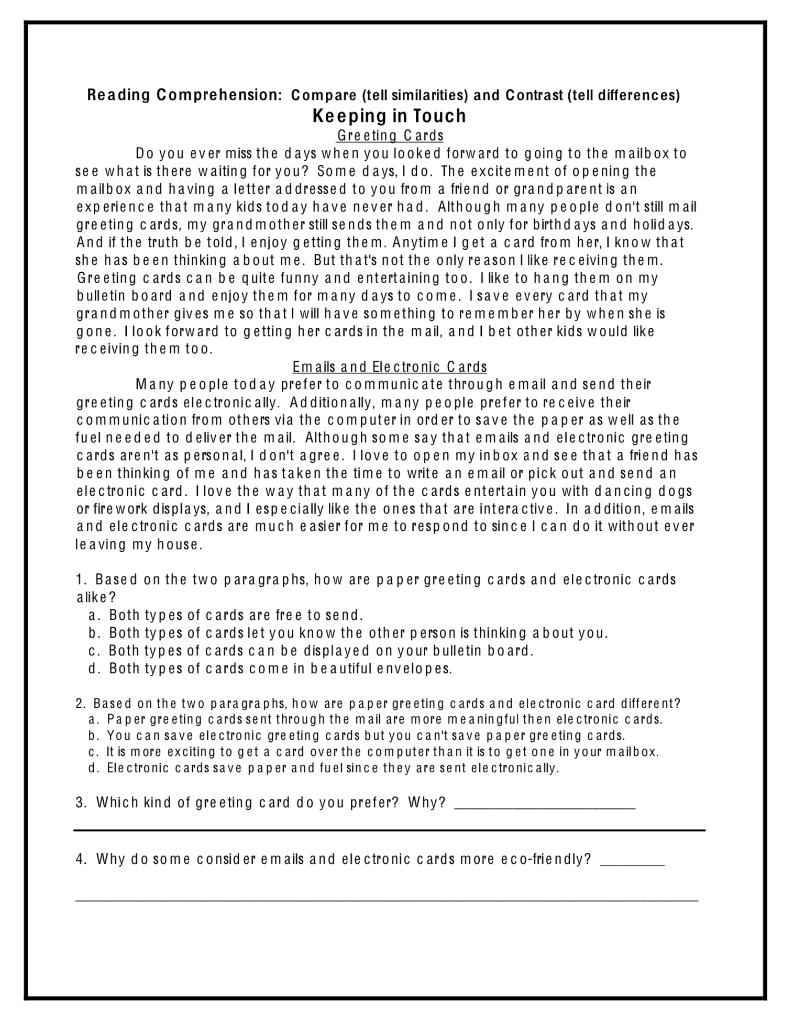 Reading Comprehension: Compare (tell similarities) and Contrast (tell differences)

Keeping in Touch

Greeting Cards

Do you ever miss the days when you looked forward to going to the mailbox to see what is there waiting for you? Some days, I do. The excitement of opening the mailbox and having a letter addressed to you from a friend or grandparent is an experience that many kids today have never had. Although many people don't still mail greeting cards, my grandmother still sends them and not only for birthdays and holidays. And if the truth be told, I enjoy getting them. Anytime I get a card from her, I know that she has been thinking about me. But that's not the only reason I like receiving them. Greeting cards can be quite funny and entertaining too. I like to hang them on my bulletin board and enjoy them for many days to come. I save every card that my grandmother gives me so that I will have something to remember her by when she is gone. I look forward to getting her cards in the mail, and I bet other kids would like receiving them too.

Emails and Electronic Cards

Many people today prefer to communicate through email and send their greeting cards electronically. Additionally, many people prefer to receive their communication from others via the computer in order to save the paper as well as the fuel needed to deliver the mail. Although some say that emails and electronic greeting cards aren't as personal, I don't agree. I love to open my inbox and see that a friend has been thinking of me and has taken the time to write an email or pick out and send an electronic card. I love the way that many of the cards entertain you with dancing dogs or firework displays, and I especially like the ones that are interactive. In addition, emails and electronic cards are much easier for me to respond to since I can do it without ever leaving my house.

1. Based on the two paragraphs, how are paper greeting cards and electronic cards alike?
a. Both types of cards are free to send.
b. Both types of cards let you know the other person is thinking about you.
c. Both types of cards can be displayed on your bulletin board.
d. Both types of cards come in beautiful envelopes.

2. Based on the two paragraphs, how are paper greeting cards and electronic card different?
a. Paper greeting cards sent through the mail are more meaningful then electronic cards.
b. You can save electronic greeting cards but you can't save paper greeting cards.
c. It is more exciting to get a card over the computer than it is to get one in your mailbox.
d. Electronic cards save paper and fuel since they are sent electronically.

3. Which kind of greeting card do you prefer? Why? ____

____

4. Why do some consider emails and electronic cards more eco-friendly? ____

____